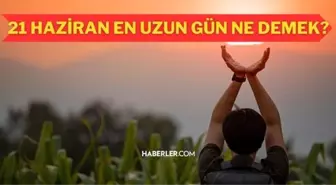 21 HAZİRAN EN UZUN GÜN NE DEMEK?

HABERLER.COM